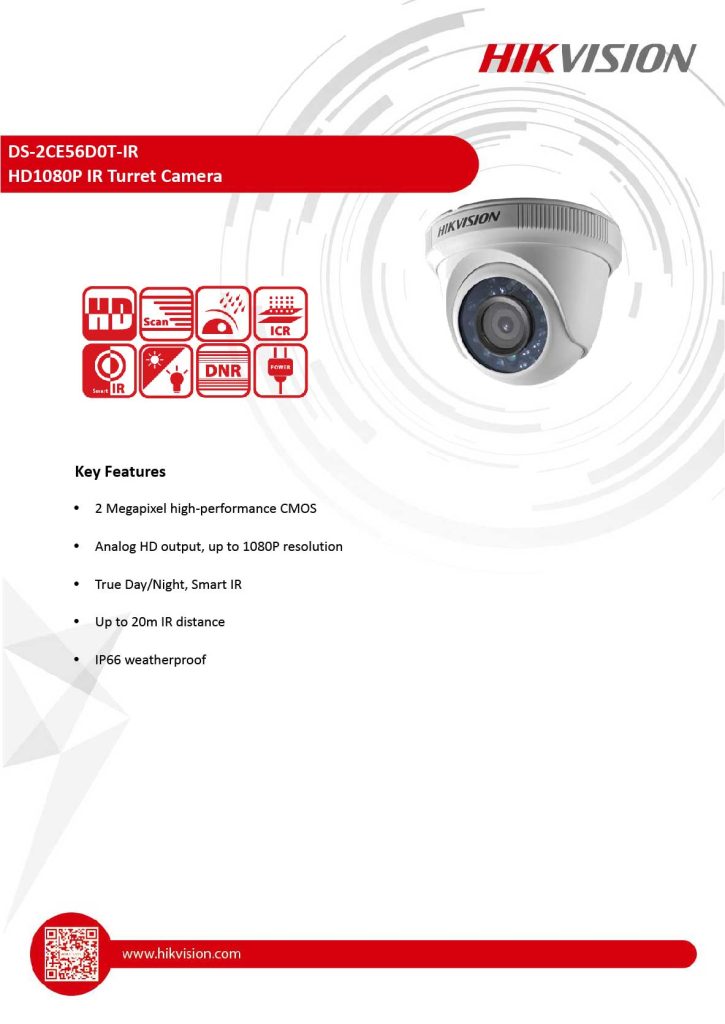 HIKVISION

DS-2CE56D0T-IR
HD1080P IR Turret Camera

HIKVISION

HD
Scan
ICR
Smart IR
DNR
POWER

Key Features

• 2 Megapixel high-performance CMOS

• Analog HD output, up to 1080P resolution

• True Day/Night, Smart IR

• Up to 20m IR distance

• IP66 weatherproof

www.hikvision.com